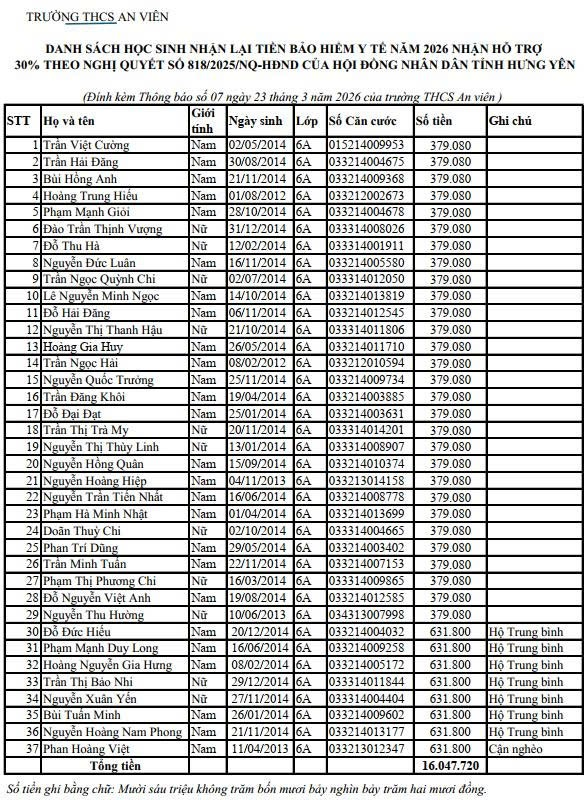 TRƯỜNG THCS AN VIÊN

DANH SÁCH HỌC SINH NHẬN LẠI TIỀN BẢO HIỂM Y TẾ NĂM 2026 NHẬN HỖ TRỢ 30% THEO NGHỊ QUYẾT SỐ 818/2025/NQ-HĐND CỦA HỘI ĐỒNG NHÂN DÂN TỈNH HƯNG YÊN

(Đính kèm Thông báo số 07 ngày 23 tháng 3 năm 2026 của trường THCS An viên )

| STT | Họ và tên | Giới tính | Ngày sinh | Lớp | Số Căn cước | Số tiền | Ghi chú |
|---|---|---|---|---|---|---|---|
| 1 | Trần Việt Cường | Nam | 02/05/2014 | 6A | 015214009953 | 379.080 | |
| 2 | Trần Hải Đăng | Nam | 30/08/2014 | 6A | 033214004675 | 379.080 | |
| 3 | Bùi Hồng Anh | Nam | 21/11/2014 | 6A | 033214009368 | 379.080 | |
| 4 | Hoàng Trung Hiếu | Nam | 01/08/2012 | 6A | 033212002673 | 379.080 | |
| 5 | Phạm Mạnh Giỏi | Nam | 28/10/2014 | 6A | 033214004678 | 379.080 | |
| 6 | Đào Trần Thịnh Vượng | Nữ | 31/12/2014 | 6A | 033314008026 | 379.080 | |
| 7 | Đỗ Thu Hà | Nữ | 12/02/2014 | 6A | 033314001911 | 379.080 | |
| 8 | Nguyễn Đức Luân | Nam | 16/11/2014 | 6A | 033214005580 | 379.080 | |
| 9 | Trần Ngọc Quỳnh Chi | Nữ | 02/07/2014 | 6A | 033314012050 | 379.080 | |
| 10 | Lê Nguyễn Minh Ngọc | Nam | 14/10/2014 | 6A | 033214013819 | 379.080 | |
| 11 | Đỗ Hải Đăng | Nam | 06/11/2014 | 6A | 033214012545 | 379.080 | |
| 12 | Nguyễn Thị Thanh Hậu | Nữ | 21/10/2014 | 6A | 033314011806 | 379.080 | |
| 13 | Hoàng Gia Huy | Nam | 26/05/2014 | 6A | 033214011710 | 379.080 | |
| 14 | Trần Ngọc Hải | Nam | 08/02/2012 | 6A | 033212010594 | 379.080 | |
| 15 | Nguyễn Quốc Trưởng | Nam | 25/11/2014 | 6A | 033214009734 | 379.080 | |
| 16 | Trần Đăng Khôi | Nam | 19/04/2014 | 6A | 033214003885 | 379.080 | |
| 17 | Đỗ Đại Đạt | Nam | 25/01/2014 | 6A | 033214003631 | 379.080 | |
| 18 | Trần Thị Trà My | Nữ | 20/11/2014 | 6A | 033314014201 | 379.080 | |
| 19 | Nguyễn Thị Thùy Linh | Nữ | 13/01/2014 | 6A | 033314008907 | 379.080 | |
| 20 | Nguyễn Hồng Quân | Nam | 15/09/2014 | 6A | 033214010374 | 379.080 | |
| 21 | Nguyễn Hoàng Hiệp | Nam | 04/11/2013 | 6A | 033213014158 | 379.080 | |
| 22 | Nguyễn Trần Tiến Nhất | Nam | 16/06/2014 | 6A | 033214008778 | 379.080 | |
| 23 | Phạm Hà Minh Nhật | Nam | 01/04/2014 | 6A | 033214013699 | 379.080 | |
| 24 | Doãn Thuỳ Chi | Nữ | 02/10/2014 | 6A | 033314004665 | 379.080 | |
| 25 | Phan Trí Dũng | Nam | 29/05/2014 | 6A | 033214003402 | 379.080 | |
| 26 | Trần Minh Tuấn | Nam | 22/11/2014 | 6A | 033214007153 | 379.080 | |
| 27 | Phạm Thị Phương Chi | Nữ | 16/03/2014 | 6A | 033314009865 | 379.080 | |
| 28 | Đỗ Nguyễn Việt Anh | Nam | 19/08/2014 | 6A | 033214012585 | 379.080 | |
| 29 | Nguyễn Thu Hường | Nữ | 10/06/2013 | 6A | 034313007998 | 379.080 | |
| 30 | Đỗ Đức Hiếu | Nam | 20/12/2014 | 6A | 033214004032 | 631.800 | Hộ Trung bình |
| 31 | Phạm Mạnh Duy Long | Nam | 16/06/2014 | 6A | 033214009258 | 631.800 | Hộ Trung bình |
| 32 | Hoàng Nguyễn Gia Hưng | Nam | 08/02/2014 | 6A | 033214005172 | 631.800 | Hộ Trung bình |
| 33 | Trần Thị Bảo Nhi | Nữ | 29/12/2014 | 6A | 033314011844 | 631.800 | Hộ Trung bình |
| 34 | Nguyễn Xuân Yến | Nữ | 27/11/2014 | 6A | 033314004404 | 631.800 | Hộ Trung bình |
| 35 | Bùi Tuấn Minh | Nam | 26/01/2014 | 6A | 033214009602 | 631.800 | Hộ Trung bình |
| 36 | Nguyễn Hoàng Nam Phong | Nam | 21/11/2014 | 6A | 033214013177 | 631.800 | Hộ Trung bình |
| 37 | Phan Hoàng Việt | Nam | 11/04/2013 | 6A | 033213012347 | 631.800 | Cận nghèo |
| | Tổng tiền | | | | | 16.047.720 | |

Số tiền ghi bằng chữ: Mười sáu triệu không trăm bốn mươi bảy nghìn bảy trăm hai mươi đồng.